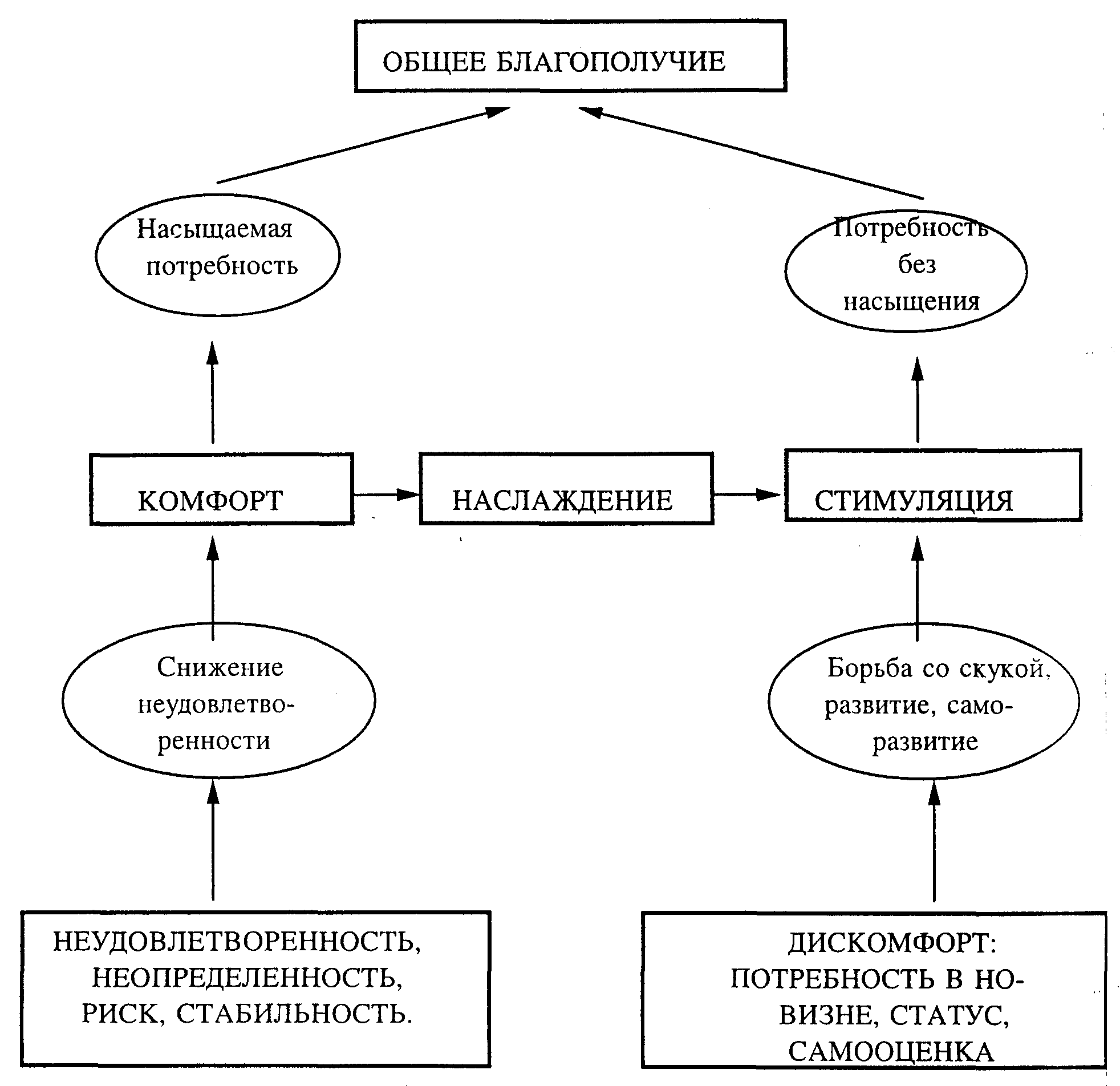 ОБЩЕЕ БЛАГОПОЛУЧИЕ

Насыщаемая потребность

Потребность без насыщения

КОМФОРТ

НАСЛАЖДЕНИЕ

СТИМУЛЯЦИЯ

Снижение неудовлетворенности

Борьба со скукой, развитие, саморазвитие

НЕУДОВЛЕТВОРЕННОСТЬ, НЕОПРЕДЕЛЕННОСТЬ, РИСК, СТАБИЛЬНОСТЬ.

ДИСКОМФОРТ: ПОТРЕБНОСТЬ В НОВИЗНЕ, СТАТУС, САМООЦЕНКА